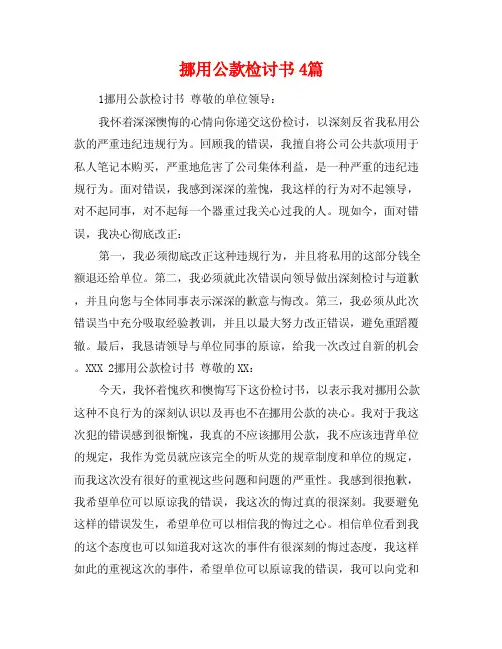 挪用公款检讨书 4篇

1挪用公款检讨书 尊敬的单位领导：

我怀着深深懊悔的心情向你递交这份检讨，以深刻反省我私用公款的严重违纪违规行为。回顾我的错误，我擅自将公司公共款项用于私人笔记本购买，严重地危害了公司集体利益，是一种严重的违纪违规行为。面对错误，我感到深深的羞愧，我这样的行为对不起领导，对不起同事，对不起每一个器重过我关心过我的人。现如今，面对错误，我决心彻底改正：

第一，我必须彻底改正这种违规行为，并且将私用的这部分钱全额退还给单位。第二，我必须就此次错误向领导做出深刻检讨与道歉，并且向您与全体同事表示深深的歉意与悔改。第三，我必须从此次错误当中充分吸取经验教训，并且以最大努力改正错误，避免重蹈覆辙。最后，我恳请领导与单位同事的原谅，给我一次改过自新的机会。XXX 2挪用公款检讨书 尊敬的XX：

今天，我怀着愧疚和懊悔写下这份检讨书，以表示我对挪用公款这种不良行为的深刻认识以及再也不在挪用公款的决心。我对于我这次犯的错误感到很惭愧，我真的不应该挪用公款，我不应该违背单位的规定，我作为党员就应该完全的听从党的规章制度和单位的规定，而我这次没有很好的重视这些问题和问题的严重性。我感到很抱歉，我希望单位可以原谅我的错误，我这次的悔过真的很深刻。我要避免这样的错误发生，希望单位可以相信我的悔过之心。相信单位看到我的这个态度也可以知道我对这次的事件有很深刻的悔过态度，我这样如此的重视这次的事件，希望单位可以原谅我的错误，我可以向党和